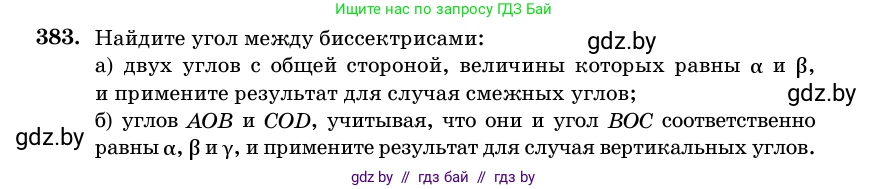 Ищите нас по запросу ГДЗ Бай

383. Найдите угол между биссектрисами:

gdz.by

а) двух углов с общей стороной, величины которых равны $\alpha$ и $\beta$, и примените результат для случая смежных углов;

gdz.by

б) углов $AOB$ и $COD$, учитывая, что они и угол $BOC$ соответственно равны $\alpha$, $\beta$ и $\gamma$, и примените результат для случая вертикальных углов.

gdz.by

gdz by // гдз бай // гдз by